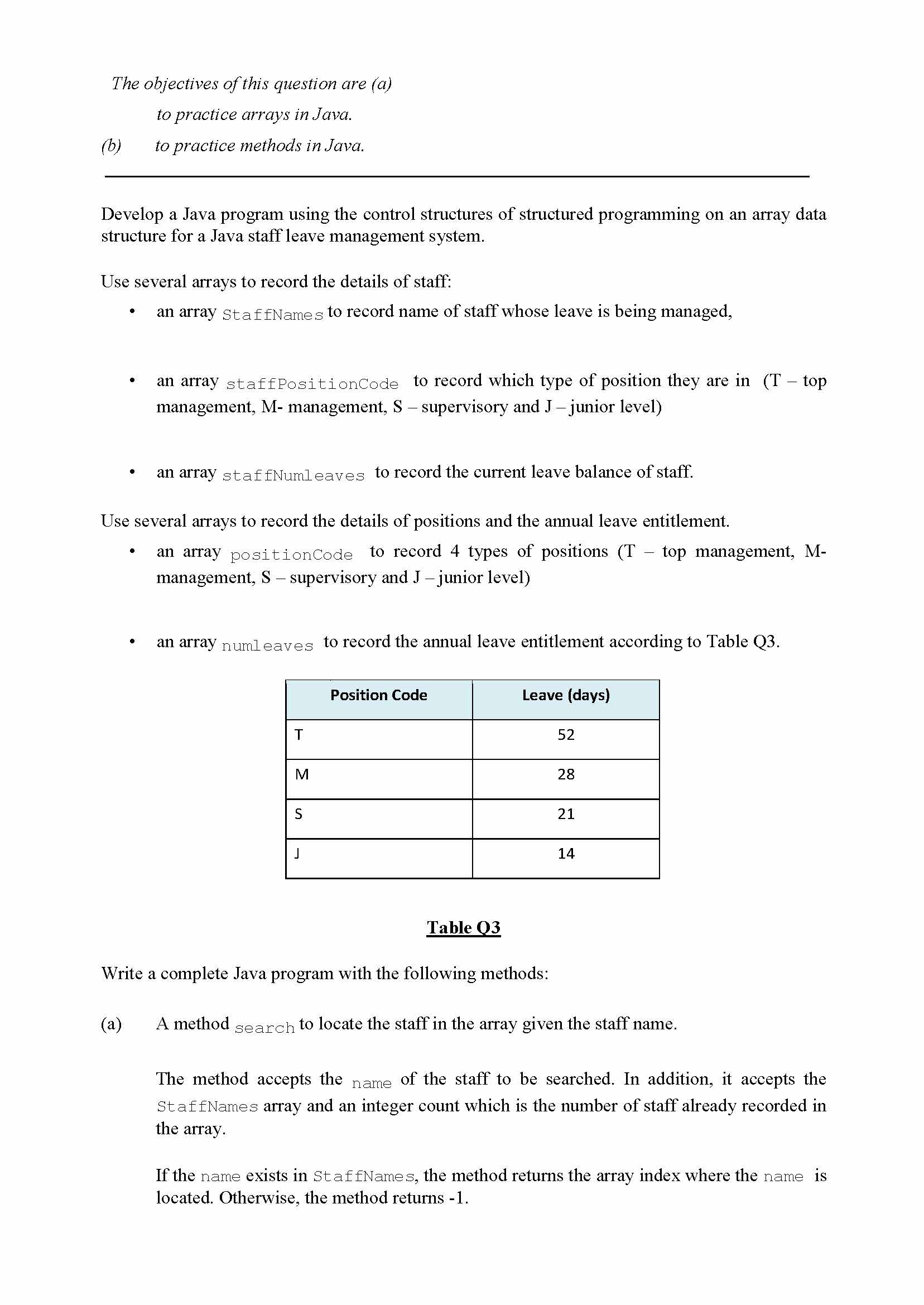 The objectives of this question are (a)
to practice arrays in Java.
(b) to practice methods in Java.

Develop a Java program using the control structures of structured programming on an array data structure for a Java staff leave management system.

Use several arrays to record the details of staff:

• an array StaffNames to record name of staff whose leave is being managed,

• an array staffPositionCode to record which type of position they are in (T – top management, M- management, S – supervisory and J – junior level)

• an array staffNumleaves to record the current leave balance of staff.

Use several arrays to record the details of positions and the annual leave entitlement.

• an array positionCode to record 4 types of positions (T – top management, M- management, S – supervisory and J – junior level)

• an array numleaves to record the annual leave entitlement according to Table Q3.

| Position Code | Leave (days) |
|---|---|
| T | 52 |
| M | 28 |
| S | 21 |
| J | 14 |

Table Q3

Write a complete Java program with the following methods:

(a) A method search to locate the staff in the array given the staff name.

The method accepts the name of the staff to be searched. In addition, it accepts the StaffNames array and an integer count which is the number of staff already recorded in the array.

If the name exists in StaffNames, the method returns the array index where the name is located. Otherwise, the method returns -1.